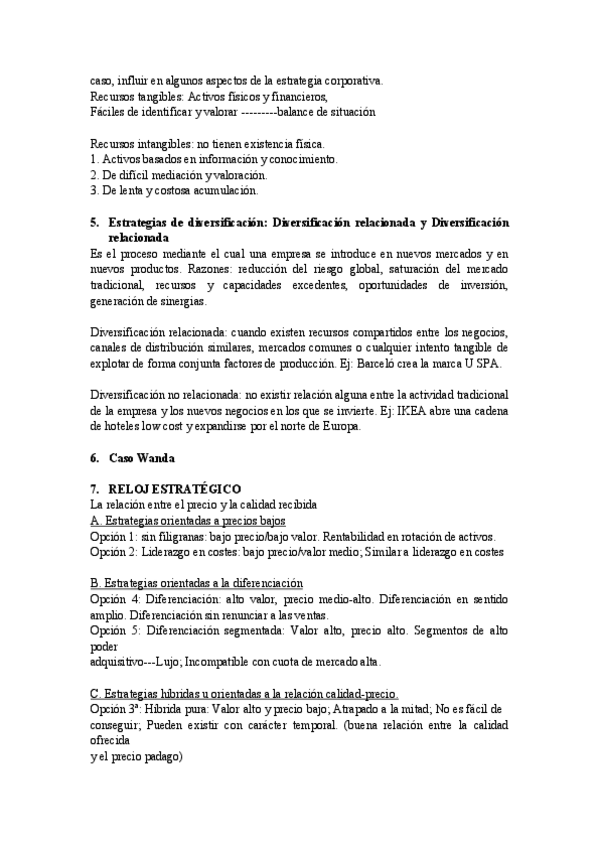 caso, influir en algunos aspectos de la estrategia corporativa.
Recursos tangibles: Activos físicos y financieros,
Fáciles de identificar y valorar ---------balance de situación

Recursos intangibles: no tienen existencia física.
1. Activos basados en información y conocimiento.
2. De difícil mediación y valoración.
3. De lenta y costosa acumulación.

5. Estrategias de diversificación: Diversificación relacionada y Diversificación relacionada
Es el proceso mediante el cual una empresa se introduce en nuevos mercados y en nuevos productos. Razones: reducción del riesgo global, saturación del mercado tradicional, recursos y capacidades excedentes, oportunidades de inversión, generación de sinergias.

Diversificación relacionada: cuando existen recursos compartidos entre los negocios, canales de distribución similares, mercados comunes o cualquier intento tangible de explotar de forma conjunta factores de producción. Ej: Barceló crea la marca U SPA.

Diversificación no relacionada: no existir relación alguna entre la actividad tradicional de la empresa y los nuevos negocios en los que se invierte. Ej: IKEA abre una cadena de hoteles low cost y expandirse por el norte de Europa.

6. Caso Wanda

7. RELOJ ESTRATÉGICO
La relación entre el precio y la calidad recibida
A. Estrategias orientadas a precios bajos
Opción 1: sin filigranas: bajo precio/bajo valor. Rentabilidad en rotación de activos.
Opción 2: Liderazgo en costes: bajo precio/valor medio; Similar a liderazgo en costes

B. Estrategias orientadas a la diferenciación
Opción 4: Diferenciación: alto valor, precio medio-alto. Diferenciación en sentido amplio. Diferenciación sin renunciar a las ventas.
Opción 5: Diferenciación segmentada: Valor alto, precio alto. Segmentos de alto poder
adquisitivo---Lujo; Incompatible con cuota de mercado alta.

C. Estrategias híbridas u orientadas a la relación calidad-precio.
Opción 3ª: Híbrida pura: Valor alto y precio bajo; Atrapado a la mitad; No es fácil de conseguir; Pueden existir con carácter temporal. (buena relación entre la calidad ofrecida
y el precio padago)